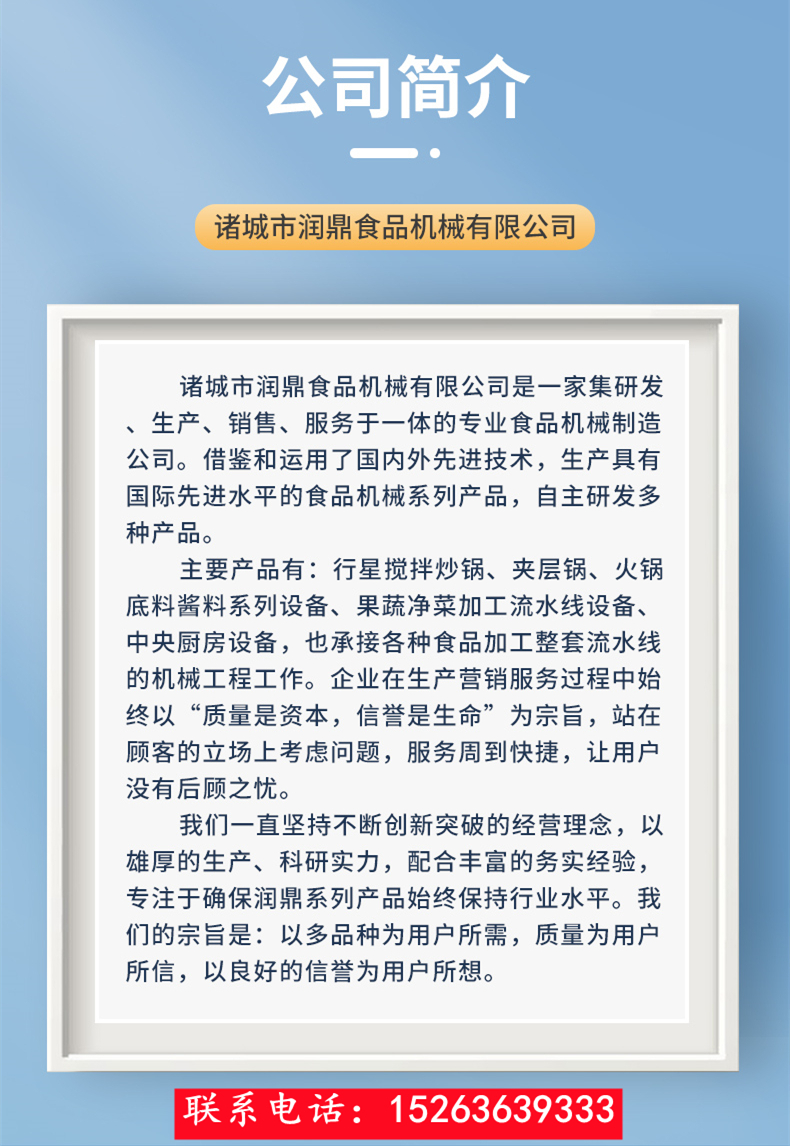 公司简介

诸城市润鼎食品机械有限公司

诸城市润鼎食品机械有限公司是一家集研发、生产、销售、服务于一体的专业食品机械制造公司。借鉴和运用了国内外先进技术，生产具有国际先进水平的食品机械系列产品，自主研发多种产品。

主要产品有：行星搅拌炒锅、夹层锅、火锅底料酱料系列设备、果蔬净菜加工流水线设备、中央厨房设备，也承接各种食品加工整套流水线的机械工程工作。企业在生产营销服务过程中始终以“质量是资本，信誉是生命”为宗旨，站在顾客的立场上考虑问题，服务周到快捷，让用户没有后顾之忧。

我们一直坚持不断创新突破的经营理念，以雄厚的生产、科研实力，配合丰富的务实经验，专注于确保润鼎系列产品始终保持行业水平。我们的宗旨是：以多品种为用户所需，质量为用户所信，以良好的信誉为用户所想。

联系电话：15263639333